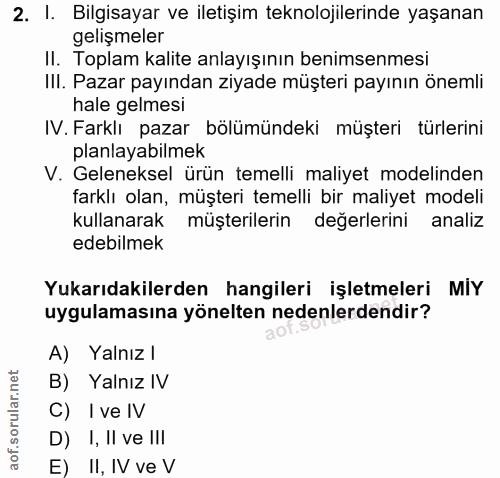 2. I. Bilgisayar ve iletişim teknolojilerinde yaşanan gelişmeler
II. Toplam kalite anlayışının benimsenmesi
III. Pazar payından ziyade müşteri payının önemli hale gelmesi
IV. Farklı pazar bölümündeki müşteri türlerini planlayabilmek
V. Geleneksel ürün temelli maliyet modelinden farklı olan, müşteri temelli bir maliyet modeli kullanarak müşterilerin değerlerini analiz edebilmek

Yukarıdakilerden hangileri işletmeleri MİY uygulamasına yönelten nedenlerdendir?

aof.sorular.net

A) Yalnız I
B) Yalnız IV
C) I ve IV
D) I, II ve III
E) II, IV ve V

aof.sorular.net